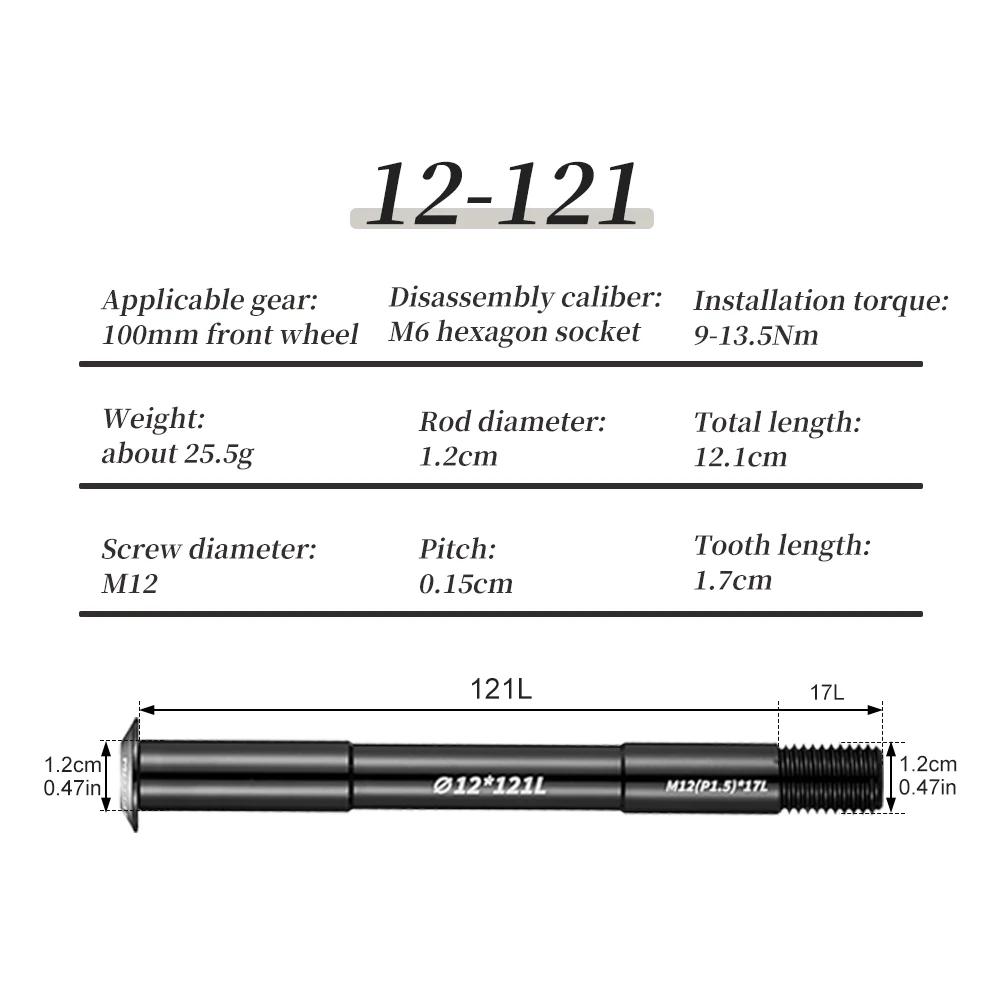 12-121

Applicable gear:
100mm front wheel

Disassembly caliber:
M6 hexagon socket

Installation torque:
9-13.5Nm

Weight:
about 25.5g

Rod diameter:
1.2cm

Total length:
12.1cm

Screw diameter:
M12

Pitch:
0.15cm

Tooth length:
1.7cm

121L

17L

1.2cm
0.47in

Ø12*121L

M12(P1.5)*17L

1.2cm
0.47in